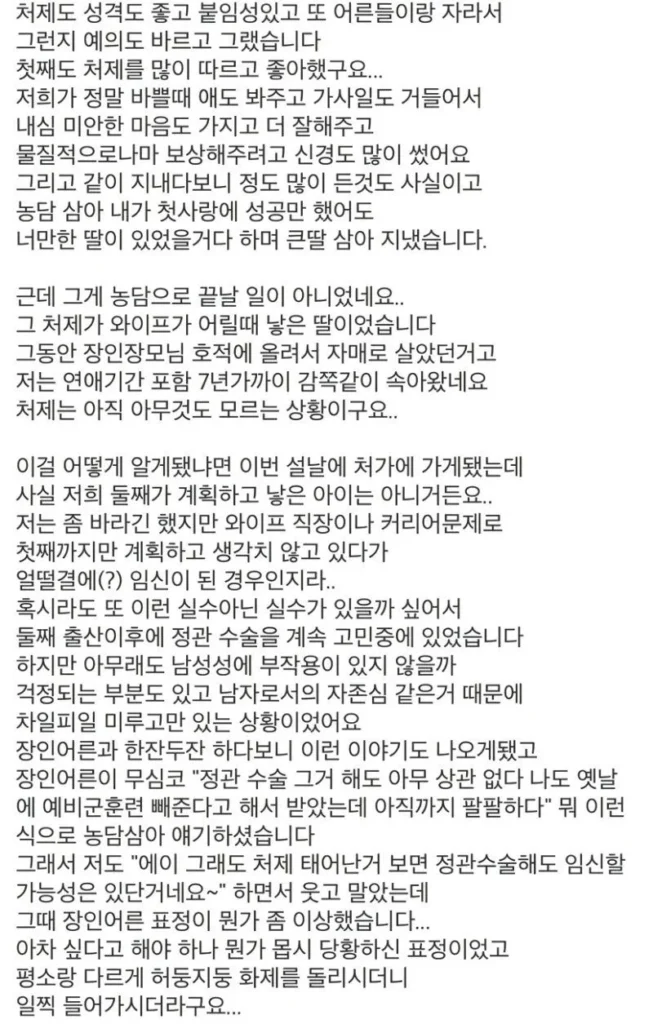 처제도 성격도 좋고 붙임성있고 또 어른들이랑 자라서
그런지 예의도 바르고 그랬습니다
첫째도 처제를 많이 따르고 좋아했구요...
저희가 정말 바쁠때 애도 봐주고 가사일도 거들어서
내심 미안한 마음도 가지고 더 잘해주고
물질적으로나마 보상해주려고 신경도 많이 썼어요
그리고 같이 지내다보니 정도 많이 든것도 사실이고
농담 삼아 내가 첫사랑에 성공만 했어도
너만한 딸이 있었을거다 하며 큰딸 삼아 지냈습니다.

근데 그게 농담으로 끝날 일이 아니었네요..
그 처제가 와이프가 어릴때 낳은 딸이었습니다
그동안 장인장모님 호적에 올려서 자매로 살았던거고
저는 연애기간 포함 7년가까이 감쪽같이 속아왔네요
처제는 아직 아무것도 모르는 상황이구요..

이걸 어떻게 알게됐냐면 이번 설날에 처가에 가게됐는데
사실 저희 둘째가 계획하고 낳은 아이는 아니거든요..
저는 좀 바라긴 했지만 와이프 직장이나 커리어문제로
첫째까지만 계획하고 생각치 않고 있다가
얼떨결에(?) 임신이 된 경우인지라..
혹시라도 또 이런 실수아닌 실수가 있을까 싶어서
둘째 출산이후에 정관 수술을 계속 고민중에 있었습니다
하지만 아무래도 남성성에 부작용이 있지 않을까
걱정되는 부분도 있고 남자로서의 자존심 같은거 때문에
차일피일 미루고만 있는 상황이었어요
장인어른과 한잔두잔 하다보니 이런 이야기도 나오게됐고
장인어른이 무심코 "정관 수술 그거 해도 아무 상관 없다 나도 옛날에 예비군훈련 빼준다고 해서 받았는데 아직까지 팔팔하다" 뭐 이런 식으로 농담삼아 얘기하셨습니다
그래서 저도 "에이 그래도 처제 태어난거 보면 정관수술해도 임신할 가능성은 있단거네요~" 하면서 웃고 말았는데
그때 장인어른 표정이 뭔가 좀 이상했습니다...
아차 싶다고 해야 하나 뭔가 몹시 당황하신 표정이었고
평소랑 다르게 허둥지둥 화제를 돌리시더니
일찍 들어가시더라구요...